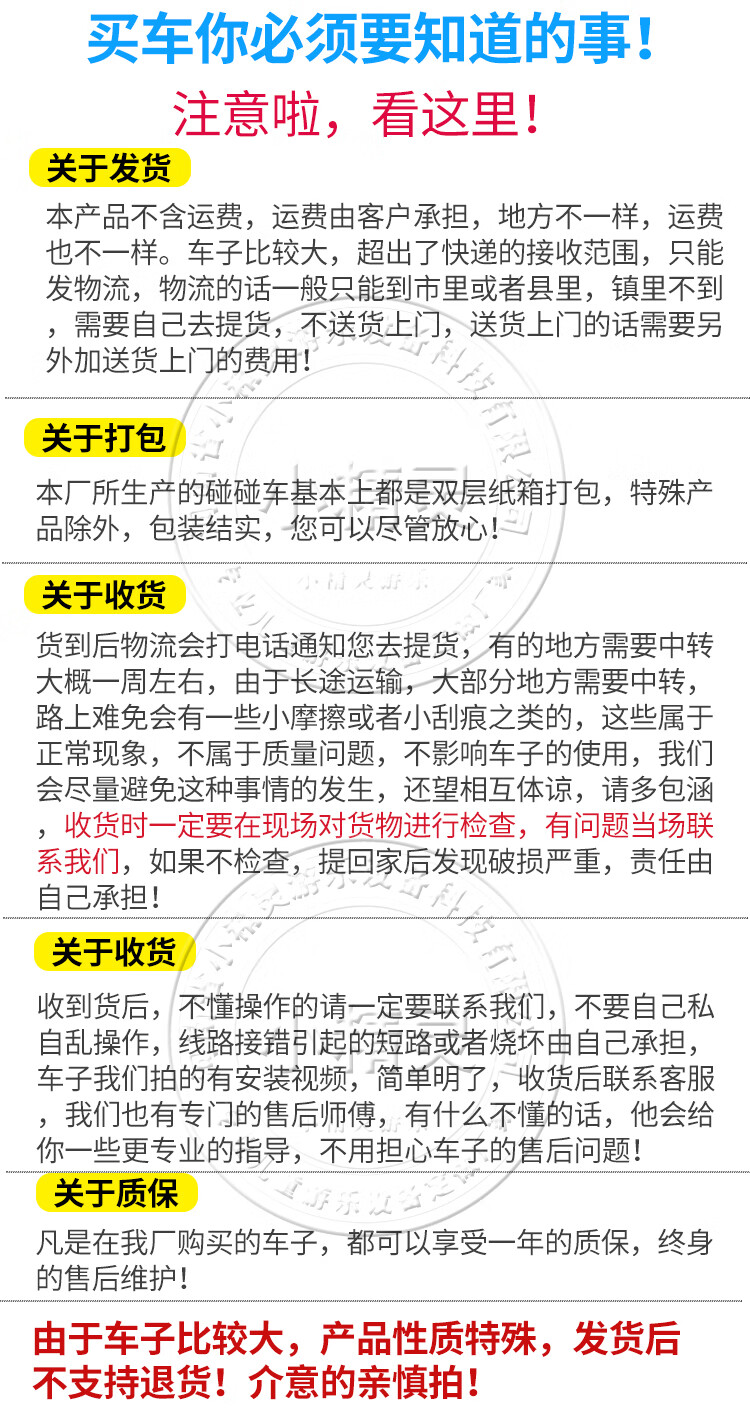 买车你必须要知道的事！

注意啦，看这里！

关于发货

本产品不含运费，运费由客户承担，地方不一样，运费也不一样。车子比较大，超出了快递的接收范围，只能发物流，物流的话一般只能到市里或者县里，镇里不到，需要自己去提货，不送货上门，送货上门的话需要另外加送货上门的费用！

关于打包

本厂所生产的碰碰车基本上都是双层纸箱打包，特殊产品除外，包装结实，您可以尽管放心！

关于收货

货到后物流会打电话通知您去提货，有的地方需要中转大概一周左右，由于长途运输，大部分地方需要中转，路上难免会有一些小摩擦或者小刮痕之类的，这些属于正常现象，不属于质量问题，不影响车子的使用，我们会尽量避免这种事情的发生，还望相互体谅，请多包涵，收货时一定要在现场对货物进行检查，有问题当场联系我们，如果不检查，提回家后发现破损严重，责任由自己承担！

关于收货

收到货后，不懂操作的请一定要联系我们，不要自己私自乱操作，线路接错引起的短路或者烧坏由自己承担，车子我们拍的有安装视频，简单明了，收货后联系客服，我们也有专门的售后师傅，有什么不懂的话，他会给你一些更专业的指导，不用担心车子的售后问题！

关于质保

凡是在我厂购买的车子，都可以享受一年的质保，终身的售后维护！

由于车子比较大，产品性质特殊，发货后不支持退货！介意的亲慎拍！